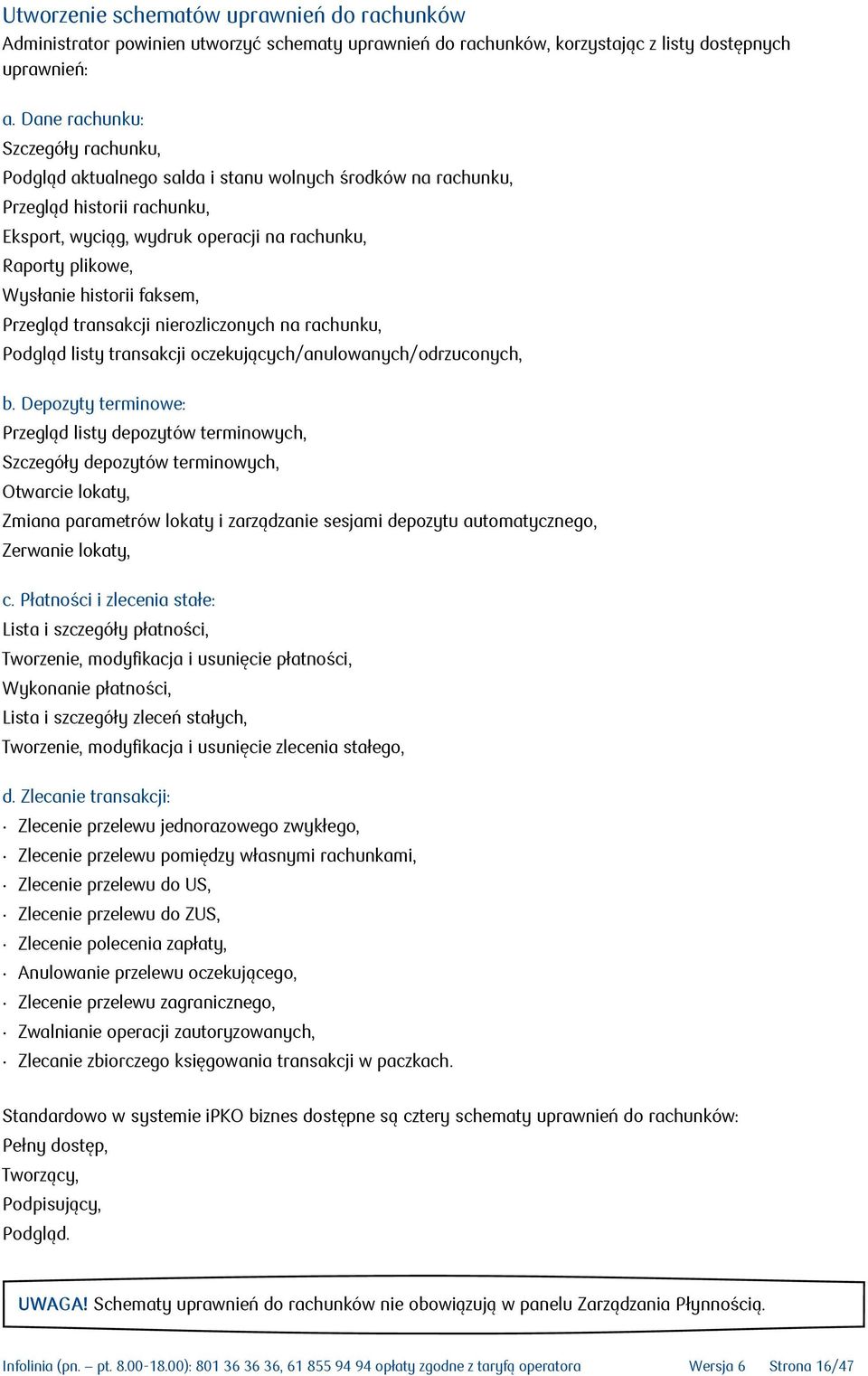 Utworzenie schematów uprawnień do rachunków
Administrator powinien utworzyć schematy uprawnień do rachunków, korzystając z listy dostępnych uprawnień:

a. Dane rachunku:
Szczegóły rachunku,
Podgląd aktualnego salda i stanu wolnych środków na rachunku,
Przegląd historii rachunku,
Eksport, wyciąg, wydruk operacji na rachunku,
Raporty plikowe,
Wysłanie historii faksem,
Przegląd transakcji nierozliczonych na rachunku,
Podgląd listy transakcji oczekujących/anulowanych/odrzuconych,

b. Depozyty terminowe:
Przegląd listy depozytów terminowych,
Szczegóły depozytów terminowych,
Otwarcie lokaty,
Zmiana parametrów lokaty i zarządzanie sesjami depozytu automatycznego,
Zerwanie lokaty,

c. Płatności i zlecenia stałe:
Lista i szczegóły płatności,
Tworzenie, modyfikacja i usunięcie płatności,
Wykonanie płatności,
Lista i szczegóły zleceń stałych,
Tworzenie, modyfikacja i usunięcie zlecenia stałego,

d. Zlecanie transakcji:
· Zlecenie przelewu jednorazowego zwykłego,
· Zlecenie przelewu pomiędzy własnymi rachunkami,
· Zlecenie przelewu do US,
· Zlecenie przelewu do ZUS,
· Zlecenie polecenia zapłaty,
· Anulowanie przelewu oczekującego,
· Zlecenie przelewu zagranicznego,
· Zwalnianie operacji zautoryzowanych,
· Zlecanie zbiorczego księgowania transakcji w paczkach.

Standardowo w systemie iPKO biznes dostępne są cztery schematy uprawnień do rachunków:
Pełny dostęp,
Tworzący,
Podpisujący,
Podgląd.

UWAGA! Schematy uprawnień do rachunków nie obowiązują w panelu Zarządzania Płynnością.

Infolinia (pn. – pt. 8.00-18.00): 801 36 36 36, 61 855 94 94 opłaty zgodne z taryfą operatora Wersja 6 Strona 16/47